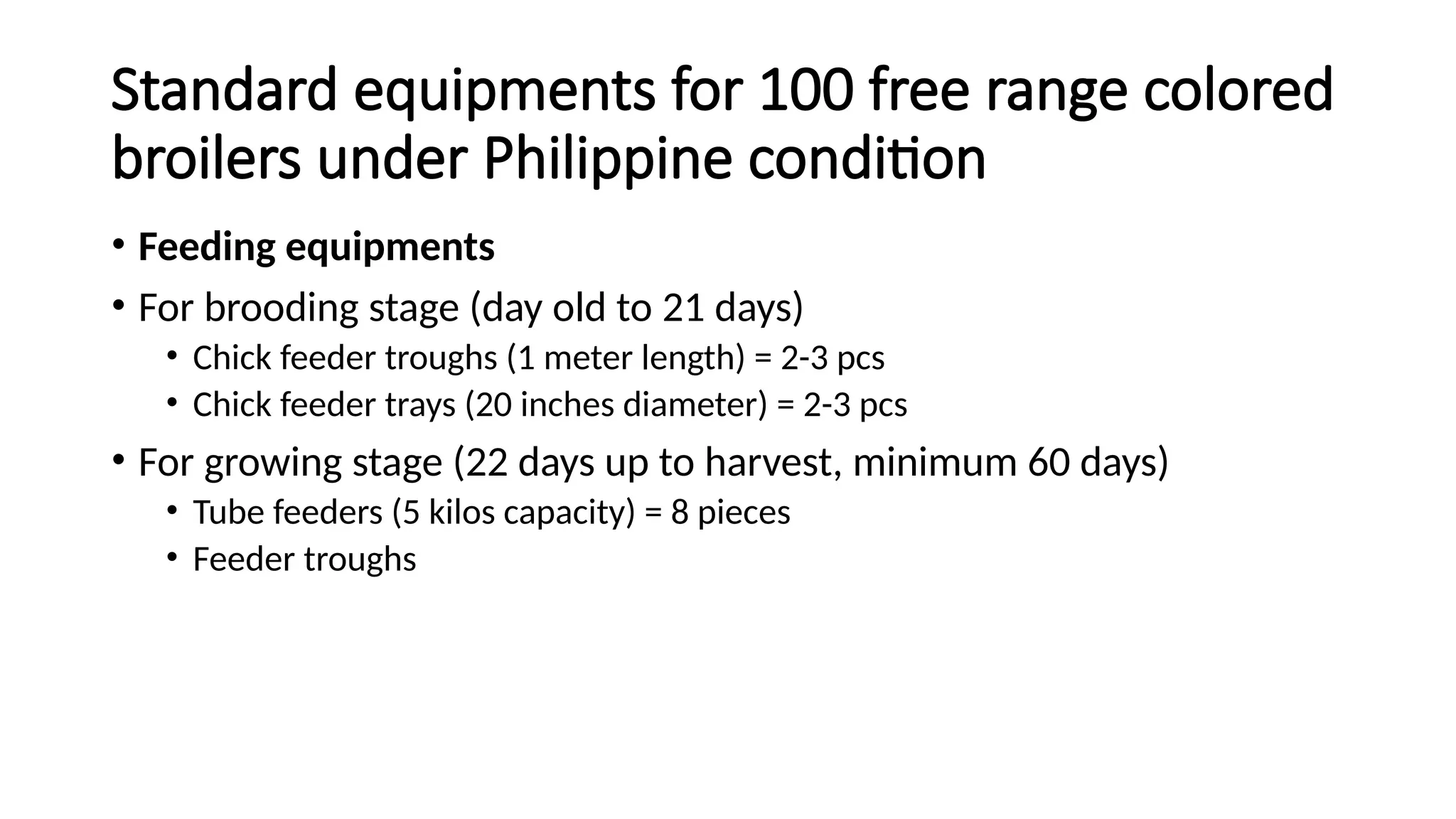 Standard equipments for 100 free range colored broilers under Philippine condition

• Feeding equipments
• For brooding stage (day old to 21 days)
  • Chick feeder troughs (1 meter length) = 2-3 pcs
  • Chick feeder trays (20 inches diameter) = 2-3 pcs
• For growing stage (22 days up to harvest, minimum 60 days)
  • Tube feeders (5 kilos capacity) = 8 pieces
  • Feeder troughs